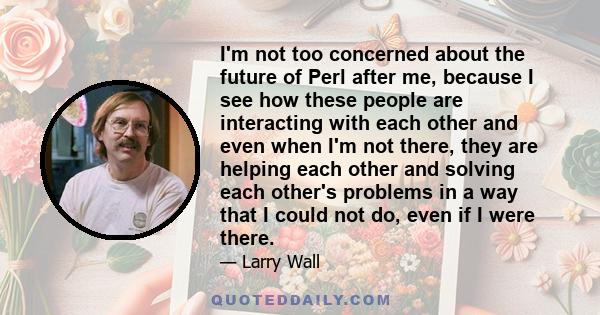 I'm not too concerned about the future of Perl after me, because I see how these people are interacting with each other and even when I'm not there, they are helping each other and solving each other's problems in a way that I could not do, even if I were there.

— Larry Wall

QUOTEDDAILY.COM